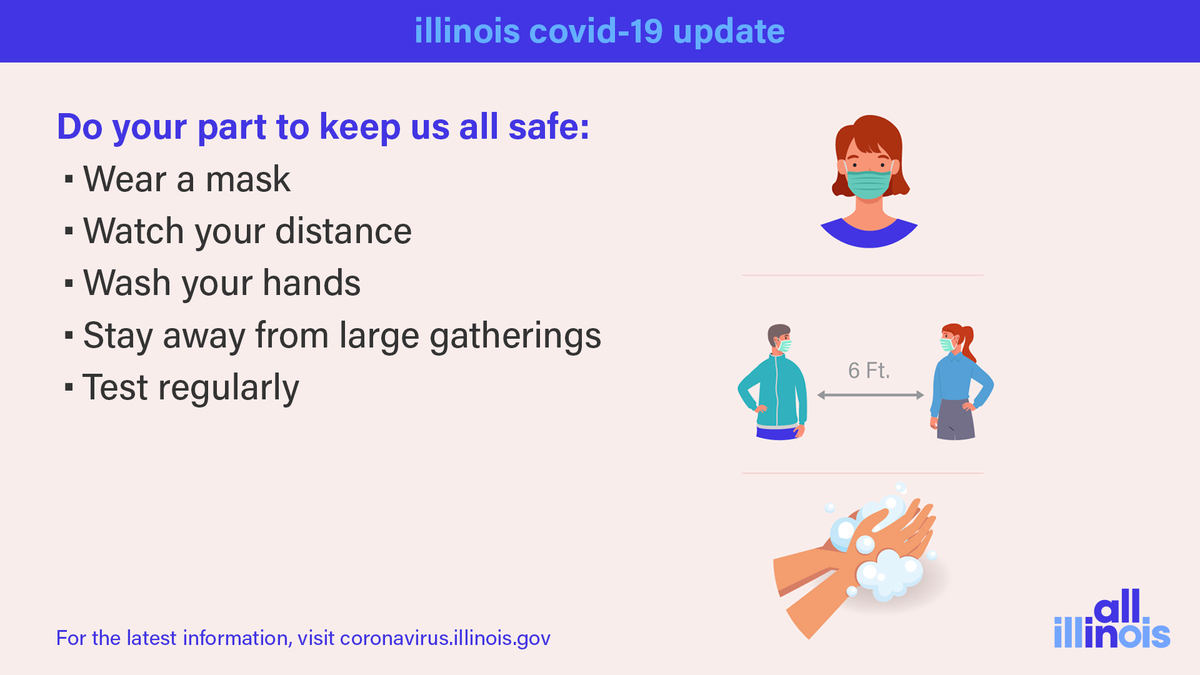 illinois covid-19 update

Do your part to keep us all safe:

▪ Wear a mask
▪ Watch your distance
▪ Wash your hands
▪ Stay away from large gatherings
▪ Test regularly

6 Ft.

For the latest information, visit coronavirus.illinois.gov

all illinois